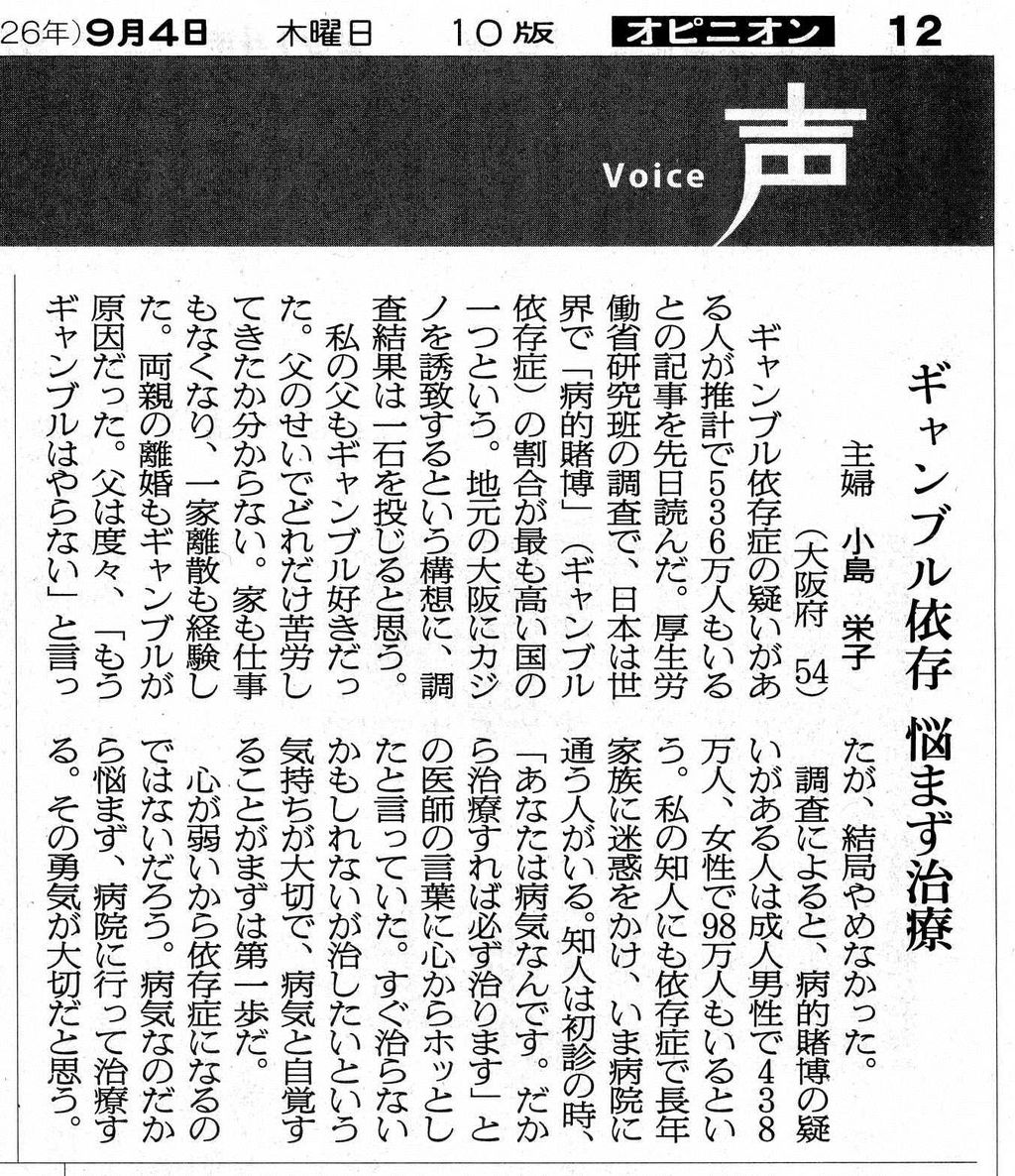 26年)9月4日　木曜日　10版　オピニオン　12

Voice 声

ギャンブル依存 悩まず治療

主婦　小島　栄子
(大阪府　54)

ギャンブル依存症の疑いがある人が推計で536万人もいるとの記事を先日読んだ。厚生労働省研究班の調査で、日本は世界で「病的賭博」(ギャンブル依存症)の割合が最も高い国の一つという。地元の大阪にカジノを誘致するという構想に、調査結果は一石を投じると思う。

私の父もギャンブル好きだった。父のせいでどれだけ苦労してきたか分からない。家も仕事もなくなり、一家離散も経験した。両親の離婚もギャンブルが原因だった。父は度々、「もうギャンブルはやらない」と言ったが、結局やめなかった。

調査によると、病的賭博の疑いがある人は成人男性で438万人、女性で98万人もいるという。私の知人にも依存症で長年家族に迷惑をかけ、いま病院に通う人がいる。知人は初診の時、「あなたは病気なんです。だから治療すれば必ず治ります」との医師の言葉に心からホッとしたと言っていた。すぐ治らないかもしれないが治したいという気持ちが大切で、病気と自覚することがまずは第一歩だ。

心が弱いから依存症になるのではないだろう。病気なのだから悩まず、病院に行って治療する。その勇気が大切だと思う。